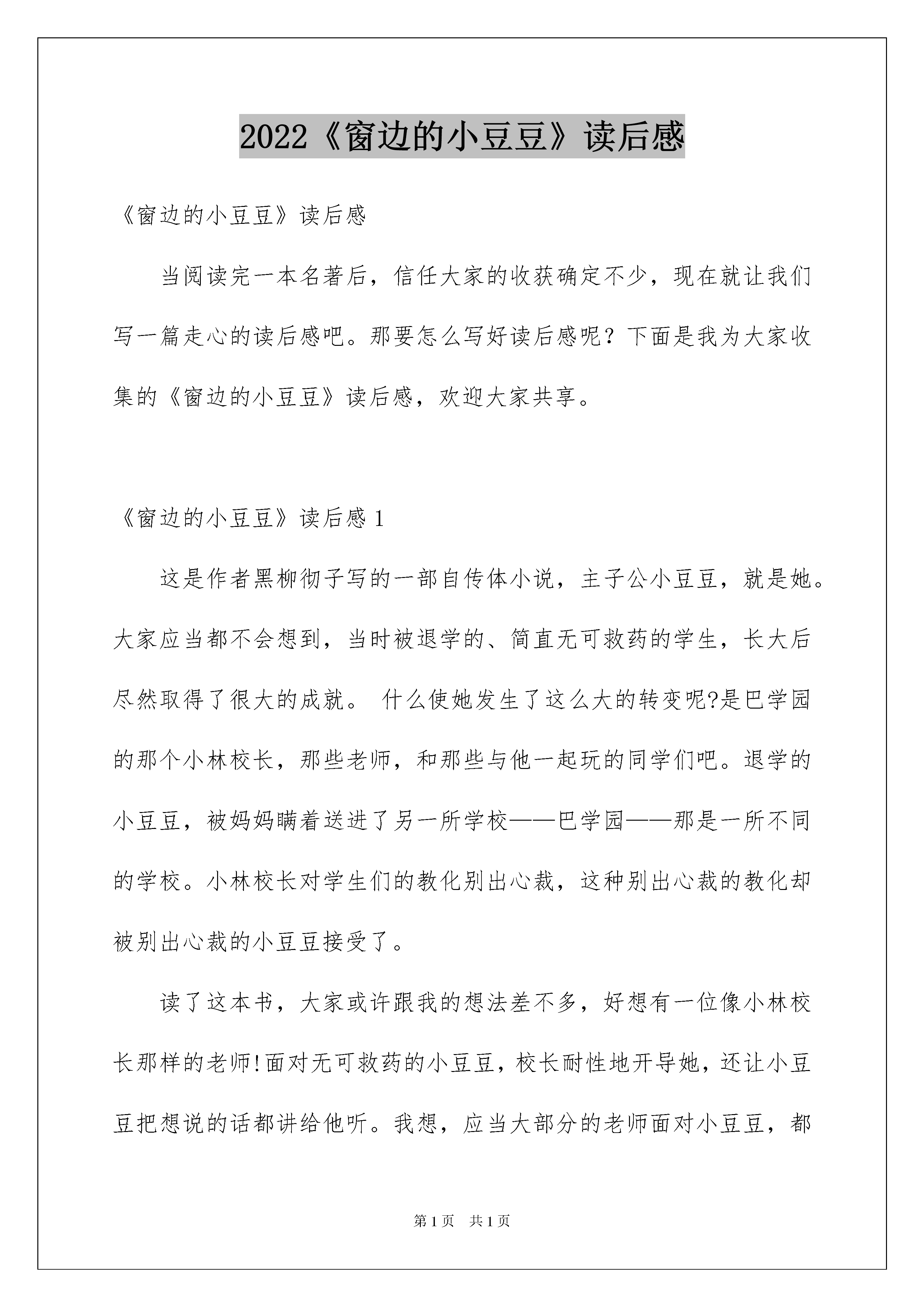 2022《窗边的小豆豆》读后感

《窗边的小豆豆》读后感

当阅读完一本名著后，信任大家的收获确定不少，现在就让我们写一篇走心的读后感吧。那要怎么写好读后感呢？下面是我为大家收集的《窗边的小豆豆》读后感，欢迎大家共享。

《窗边的小豆豆》读后感 1

这是作者黑柳彻子写的一部自传体小说，主子公小豆豆，就是她。大家应当都不会想到，当时被退学的、简直无可救药的学生，长大后尽然取得了很大的成就。 什么使她发生了这么大的转变呢?是巴学园的那个小林校长，那些老师，和那些与他一起玩的同学们吧。退学的小豆豆，被妈妈瞒着送进了另一所学校——巴学园——那是一所不同的学校。小林校长对学生们的教化别出心裁，这种别出心裁的教化却被别出心裁的小豆豆接受了。

读了这本书，大家或许跟我的想法差不多，好想有一位像小林校长那样的老师!面对无可救药的小豆豆，校长耐性地开导她，还让小豆豆把想说的话都讲给他听。我想，应当大部分的老师面对小豆豆，都

第 1 页 共 1 页